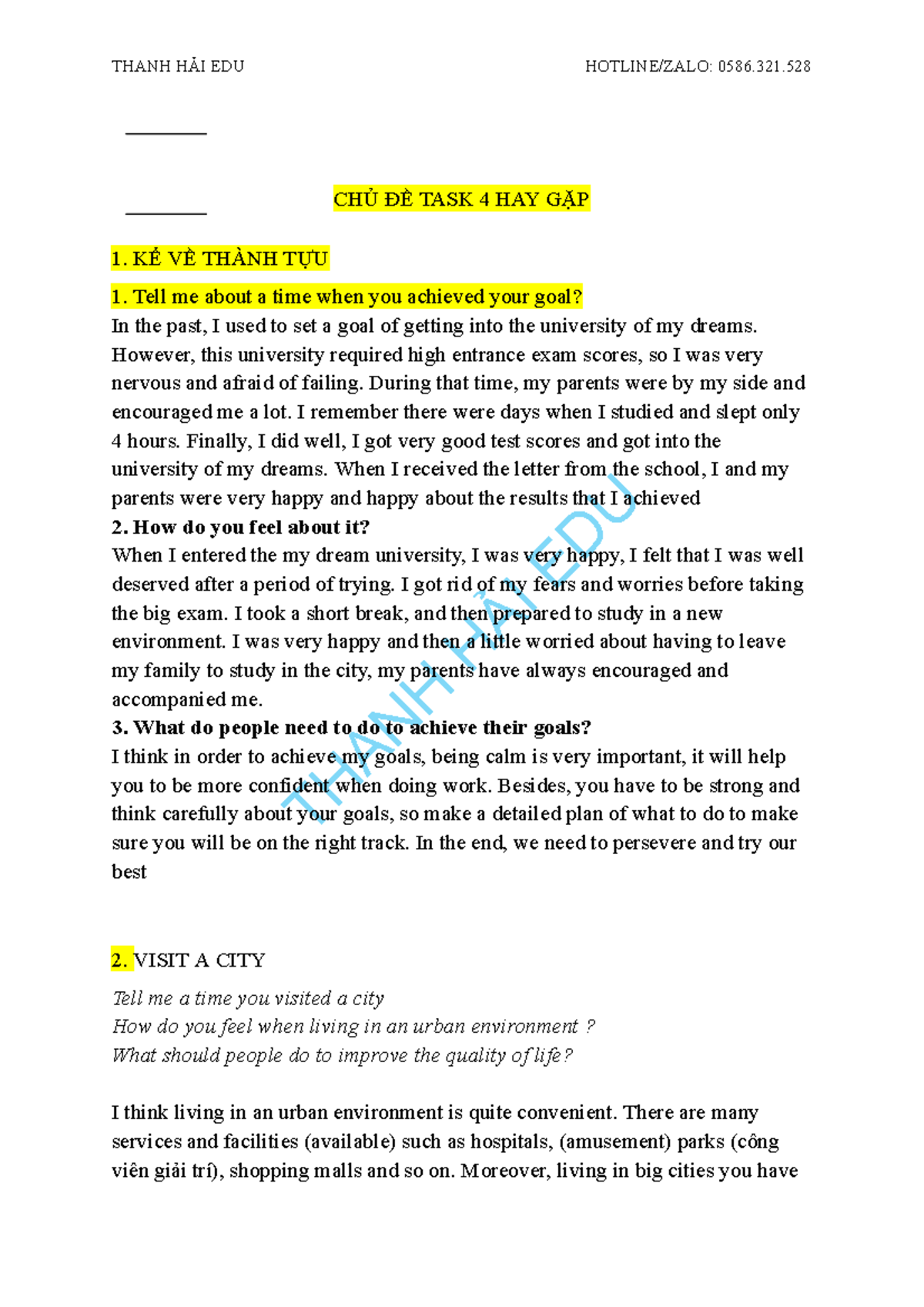 THANH HẢI EDU HOTLINE/ZALO: 0586.321.528

CHỦ ĐỀ TASK 4 HAY GẶP

1. KỂ VỀ THÀNH TỰU

1. Tell me about a time when you achieved your goal?
In the past, I used to set a goal of getting into the university of my dreams. However, this university required high entrance exam scores, so I was very nervous and afraid of failing. During that time, my parents were by my side and encouraged me a lot. I remember there were days when I studied and slept only 4 hours. Finally, I did well, I got very good test scores and got into the university of my dreams. When I received the letter from the school, I and my parents were very happy and happy about the results that I achieved
2. How do you feel about it?
When I entered the my dream university, I was very happy, I felt that I was well deserved after a period of trying. I got rid of my fears and worries before taking the big exam. I took a short break, and then prepared to study in a new environment. I was very happy and then a little worried about having to leave my family to study in the city, my parents have always encouraged and accompanied me.
3. What do people need to do to achieve their goals?
I think in order to achieve my goals, being calm is very important, it will help you to be more confident when doing work. Besides, you have to be strong and think carefully about your goals, so make a detailed plan of what to do to make sure you will be on the right track. In the end, we need to persevere and try our best

THANH HẢI EDU

2. VISIT A CITY

Tell me a time you visited a city
How do you feel when living in an urban environment ?
What should people do to improve the quality of life?

I think living in an urban environment is quite convenient. There are many services and facilities (available) such as hospitals, (amusement) parks (công viên giải trí), shopping malls and so on. Moreover, living in big cities you have